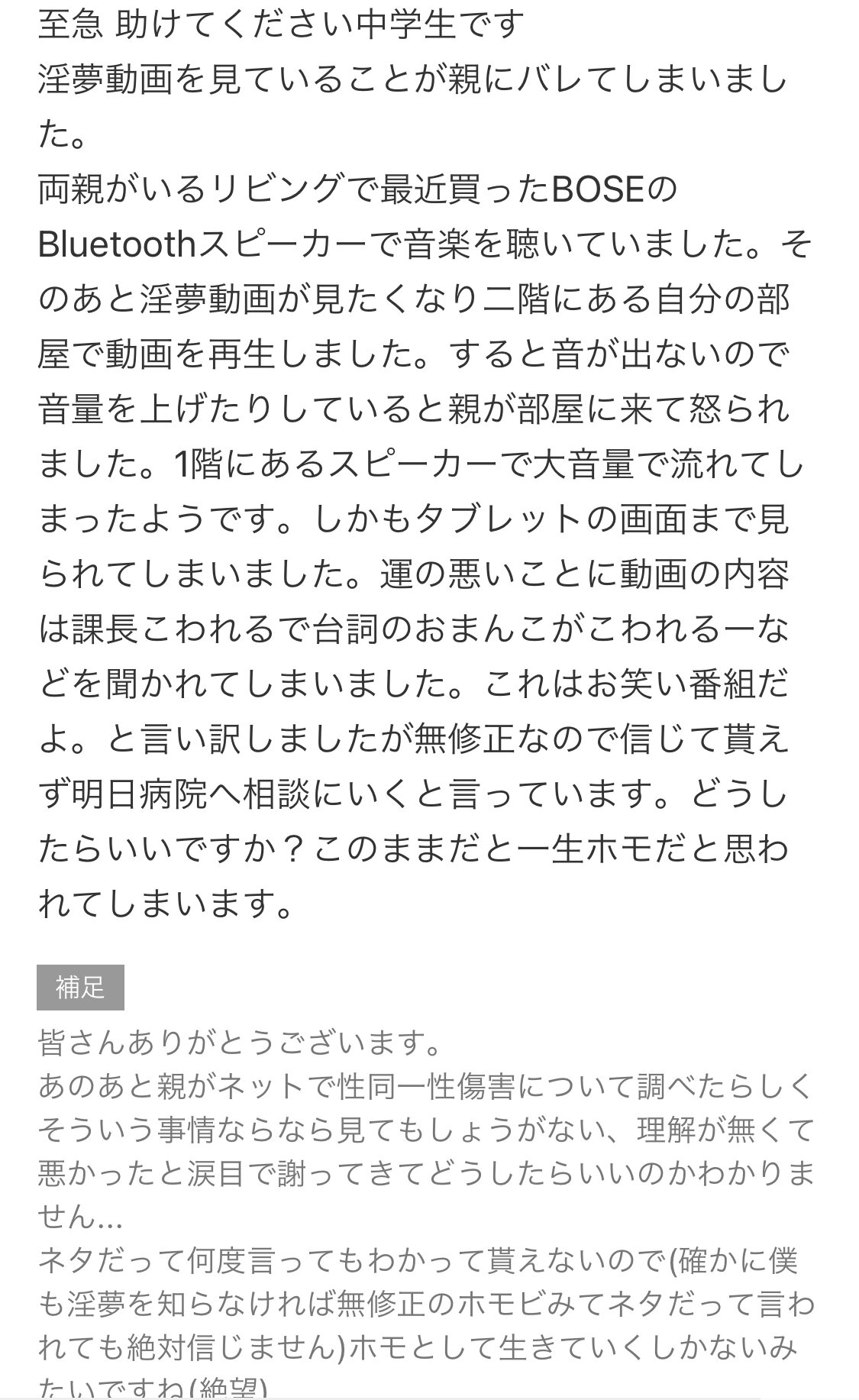 至急 助けてください中学生です
淫夢動画を見ていることが親にバレてしまいました。
両親がいるリビングで最近買ったBOSEのBluetoothスピーカーで音楽を聴いていました。そのあと淫夢動画が見たくなり二階にある自分の部屋で動画を再生しました。すると音が出ないので音量を上げたりしていると親が部屋に来て怒られました。1階にあるスピーカーで大音量で流れてしまったようです。しかもタブレットの画面まで見られてしまいました。運の悪いことに動画の内容は課長こわれるで台詞のおまんこがこわれるーなどを聞かれてしまいました。これはお笑い番組だよ。と言い訳しましたが無修正なので信じて貰えず明日病院へ相談にいくと言っています。どうしたらいいですか？このままだと一生ホモだと思われてしまいます。

補足

皆さんありがとうございます。
あのあと親がネットで性同一性傷害について調べたらしくそういう事情ならなら見てもしょうがない、理解が無くて悪かったと涙目で謝ってきてどうしたらいいのかわかりません...
ネタだって何度言ってもわかって貰えないので(確かに僕も淫夢を知らなければ無修正のホモビみてネタだって言われても絶対信じません)ホモとして生きていくしかないみたいですね(絶望)